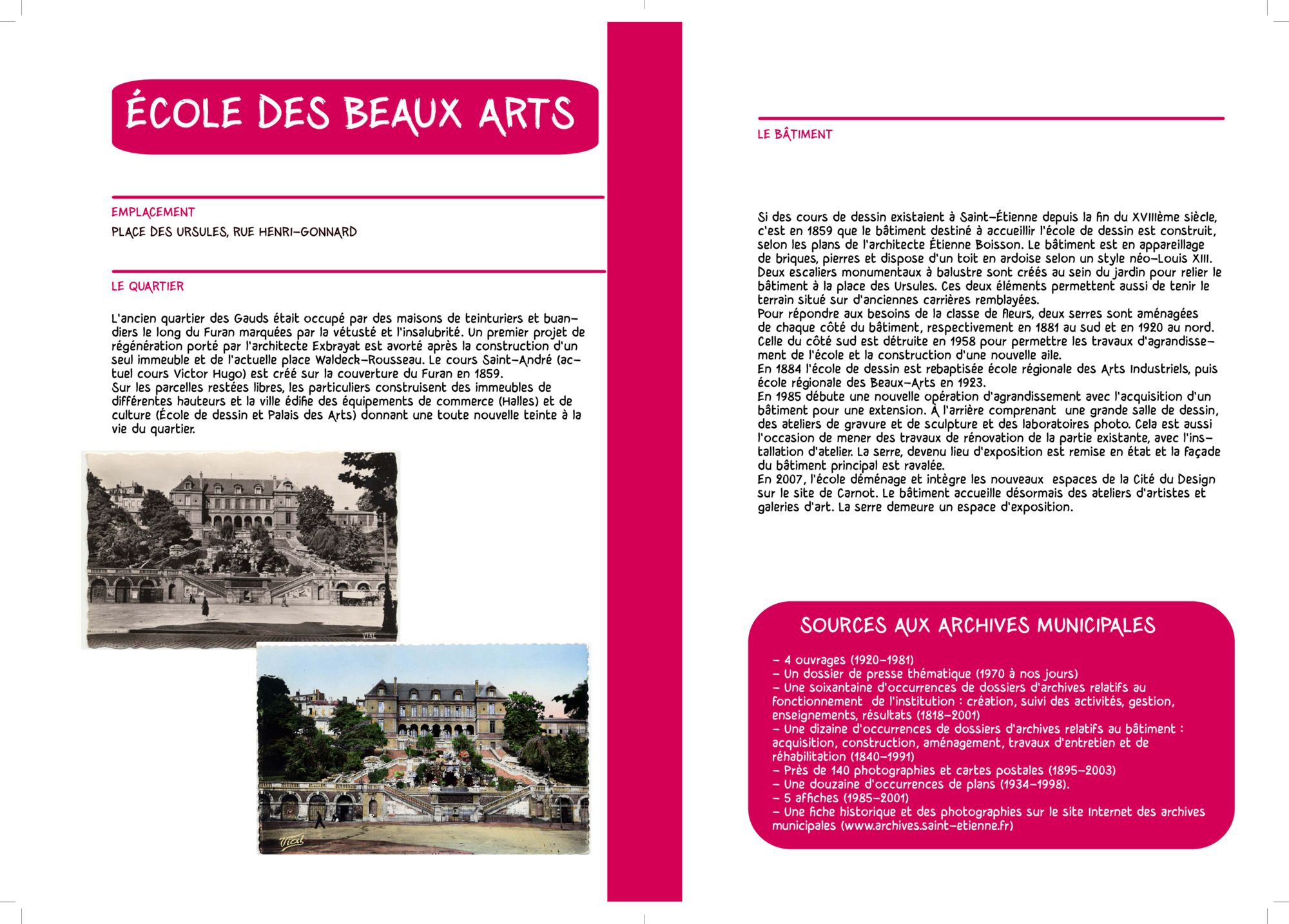 ÉCOLE DES BEAUX ARTS

EMPLACEMENT

PLACE DES URSULES, RUE HENRI-GONNARD

LE QUARTIER

L'ancien quartier des Gauds était occupé par des maisons de teinturiers et buandiers le long du Furan marquées par la vétusté et l'insalubrité. Un premier projet de régénération porté par l'architecte Exbrayat est avorté après la construction d'un seul immeuble et de l'actuelle place Waldeck-Rousseau. Le cours Saint-André (actuel cours Victor Hugo) est créé sur la couverture du Furan en 1859.
Sur les parcelles restées libres, les particuliers construisent des immeubles de différentes hauteurs et la ville édifie des équipements de commerce (Halles) et de culture (École de dessin et Palais des Arts) donnant une toute nouvelle teinte à la vie du quartier.

VIAL

Vial

LE BÂTIMENT

Si des cours de dessin existaient à Saint-Étienne depuis la fin du XVIIIème siècle, c'est en 1859 que le bâtiment destiné à accueillir l'école de dessin est construit, selon les plans de l'architecte Étienne Boisson. Le bâtiment est en appareillage de briques, pierres et dispose d'un toit en ardoise selon un style néo-Louis XIII. Deux escaliers monumentaux à balustre sont créés au sein du jardin pour relier le bâtiment à la place des Ursules. Ces deux éléments permettent aussi de tenir le terrain situé sur d'anciennes carrières remblayées.
Pour répondre aux besoins de la classe de fleurs, deux serres sont aménagées de chaque côté du bâtiment, respectivement en 1881 au sud et en 1920 au nord. Celle du côté sud est détruite en 1958 pour permettre les travaux d'agrandissement de l'école et la construction d'une nouvelle aile.
En 1884 l'école de dessin est rebaptisée école régionale des Arts Industriels, puis école régionale des Beaux-Arts en 1923.
En 1985 débute une nouvelle opération d'agrandissement avec l'acquisition d'un bâtiment pour une extension. À l'arrière comprenant une grande salle de dessin, des ateliers de gravure et de sculpture et des laboratoires photo. Cela est aussi l'occasion de mener des travaux de rénovation de la partie existante, avec l'installation d'atelier. La serre, devenu lieu d'exposition est remise en état et la façade du bâtiment principal est ravalée.
En 2007, l'école déménage et intègre les nouveaux espaces de la Cité du Design sur le site de Carnot. Le bâtiment accueille désormais des ateliers d'artistes et galeries d'art. La serre demeure un espace d'exposition.

SOURCES AUX ARCHIVES MUNICIPALES

- 4 ouvrages (1920-1981)
- Un dossier de presse thématique (1970 à nos jours)
- Une soixantaine d'occurrences de dossiers d'archives relatifs au fonctionnement de l'institution : création, suivi des activités, gestion, enseignements, résultats (1818-2001)
- Une dizaine d'occurrences de dossiers d'archives relatifs au bâtiment : acquisition, construction, aménagement, travaux d'entretien et de réhabilitation (1840-1991)
- Près de 140 photographies et cartes postales (1895-2003)
- Une douzaine d'occurrences de plans (1934-1998).
- 5 affiches (1985-2001)
- Une fiche historique et des photographies sur le site Internet des archives municipales (www.archives.saint-etienne.fr)